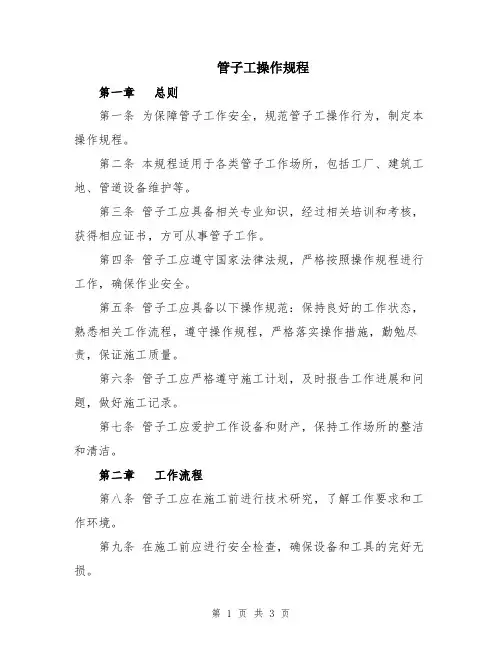 管子工操作规程

第一章　总则

第一条 为保障管子工作安全，规范管子工操作行为，制定本操作规程。

第二条 本规程适用于各类管子工作场所，包括工厂、建筑工地、管道设备维护等。

第三条 管子工应具备相关专业知识，经过相关培训和考核，获得相应证书，方可从事管子工作。

第四条 管子工应遵守国家法律法规，严格按照操作规程进行工作，确保作业安全。

第五条 管子工应具备以下操作规范：保持良好的工作状态，熟悉相关工作流程，遵守操作规程，严格落实操作措施，勤勉尽责，保证施工质量。

第六条 管子工应严格遵守施工计划，及时报告工作进展和问题，做好施工记录。

第七条 管子工应爱护工作设备和财产，保持工作场所的整洁和清洁。

第二章　工作流程

第八条 管子工应在施工前进行技术研究，了解工作要求和工作环境。

第九条 在施工前应进行安全检查，确保设备和工具的完好无损。

第 1 页 共 3 页